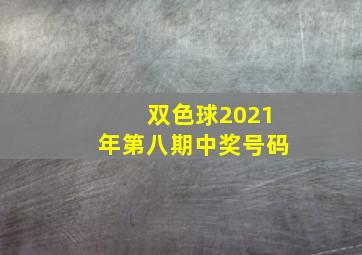 双色球2021年第八期中奖号码